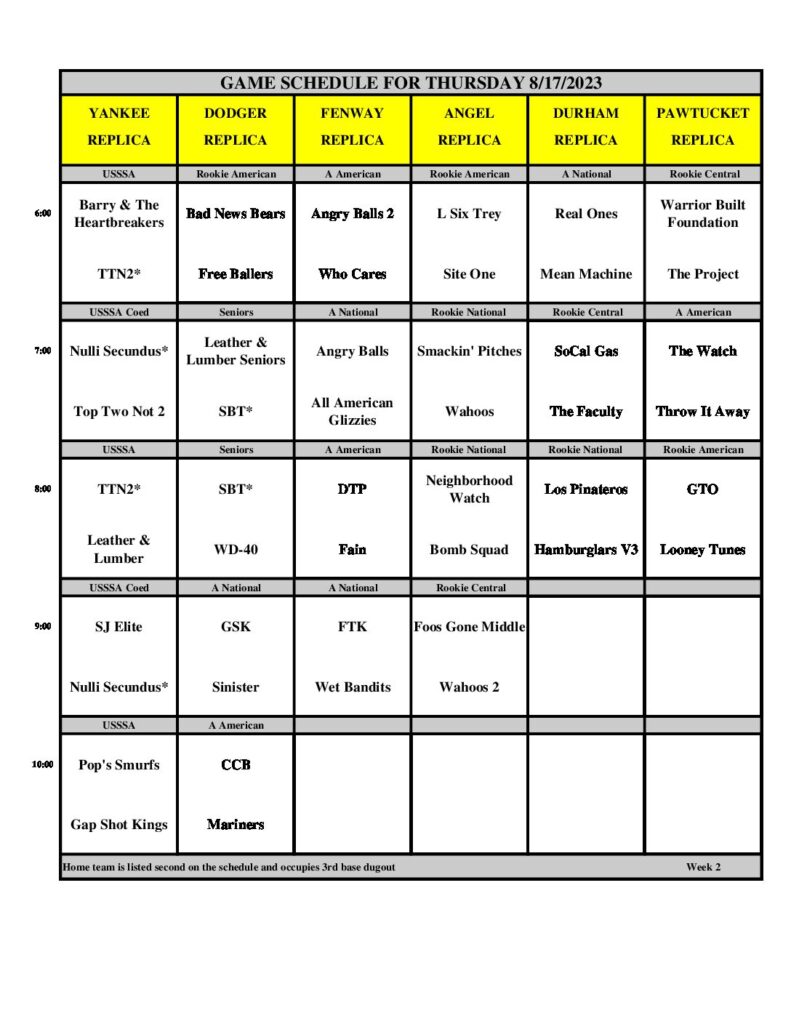 GAME SCHEDULE FOR THURSDAY 8/17/2023

| | YANKEE REPLICA | DODGER REPLICA | FENWAY REPLICA | ANGEL REPLICA | DURHAM REPLICA | PAWTUCKET REPLICA |
|---|---|---|---|---|---|---|
| | USSSA | Rookie American | A American | Rookie American | A National | Rookie Central |
| 6:00 | Barry & The Heartbreakers | Bad News Bears | Angry Balls 2 | L Six Trey | Real Ones | Warrior Built Foundation |
| | TTN2* | Free Ballers | Who Cares | Site One | Mean Machine | The Project |
| | USSSA Coed | Seniors | A National | Rookie National | Rookie Central | A American |
| 7:00 | Nulli Secundus* | Leather & Lumber Seniors | Angry Balls | Smackin' Pitches | SoCal Gas | The Watch |
| | Top Two Not 2 | SBT* | All American Glizzies | Wahoos | The Faculty | Throw It Away |
| | USSSA | Seniors | A American | Rookie National | Rookie National | Rookie American |
| 8:00 | TTN2* | SBT* | DTP | Neighborhood Watch | Los Pinateros | GTO |
| | Leather & Lumber | WD-40 | Fain | Bomb Squad | Hamburglars V3 | Looney Tunes |
| | USSSA Coed | A National | A National | Rookie Central | | |
| 9:00 | SJ Elite | GSK | FTK | Foos Gone Middle | | |
| | Nulli Secundus* | Sinister | Wet Bandits | Wahoos 2 | | |
| | USSSA | A American | | | | |
| 10:00 | Pop's Smurfs | CCB | | | | |
| | Gap Shot Kings | Mariners | | | | |

Home team is listed second on the schedule and occupies 3rd base dugout Week 2